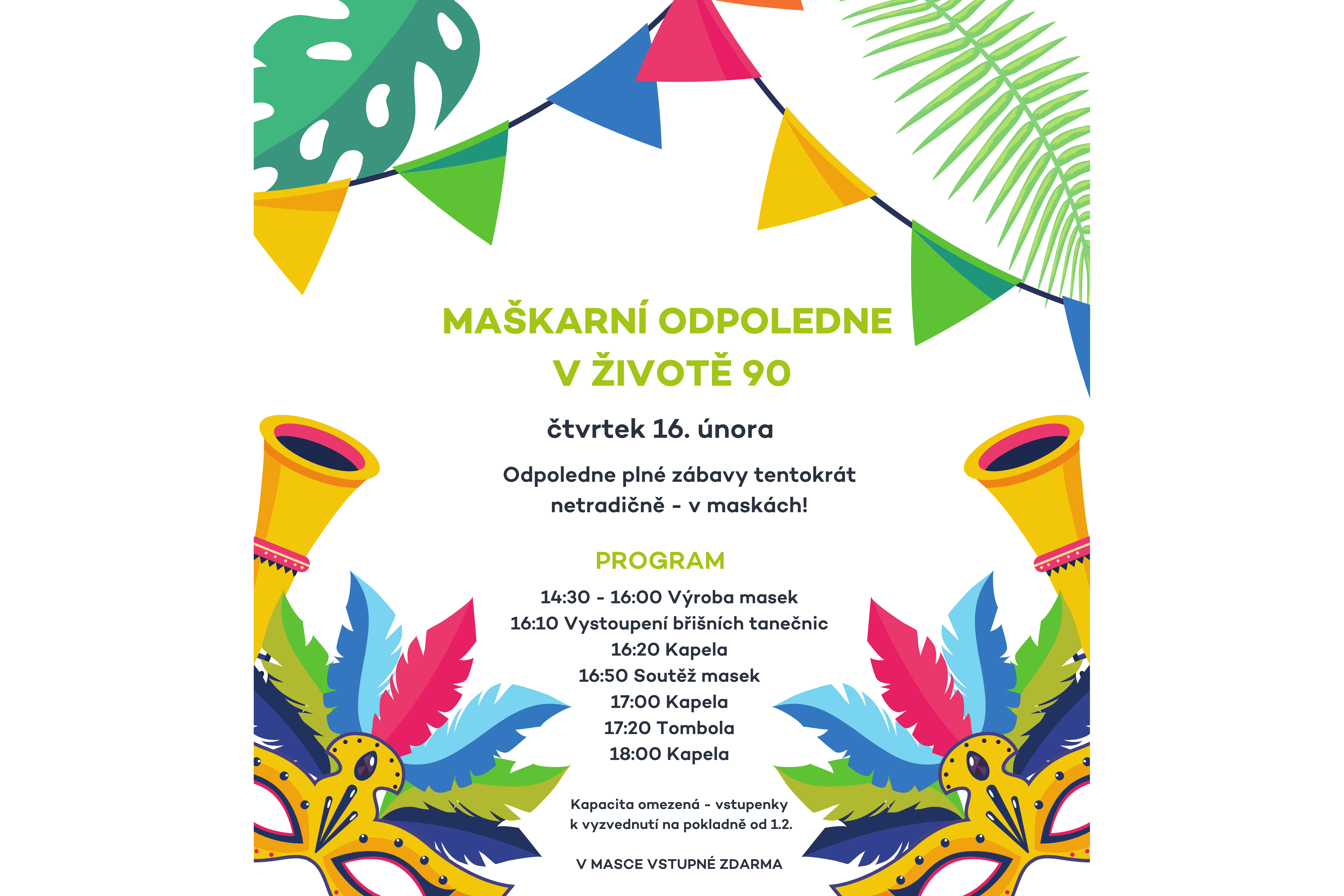 MAŠKARNÍ ODPOLEDNE
V ŽIVOTĚ 90

čtvrtek 16. února

Odpoledne plné zábavy tentokrát netradičně - v maskách!

PROGRAM

14:30 - 16:00 Výroba masek
16:10 Vystoupení břišních tanečnic
16:20 Kapela
16:50 Soutěž masek
17:00 Kapela
17:20 Tombola
18:00 Kapela

Kapacita omezená - vstupenky k vyzvednutí na pokladně od 1.2.

V MASCE VSTUPNÉ ZDARMA